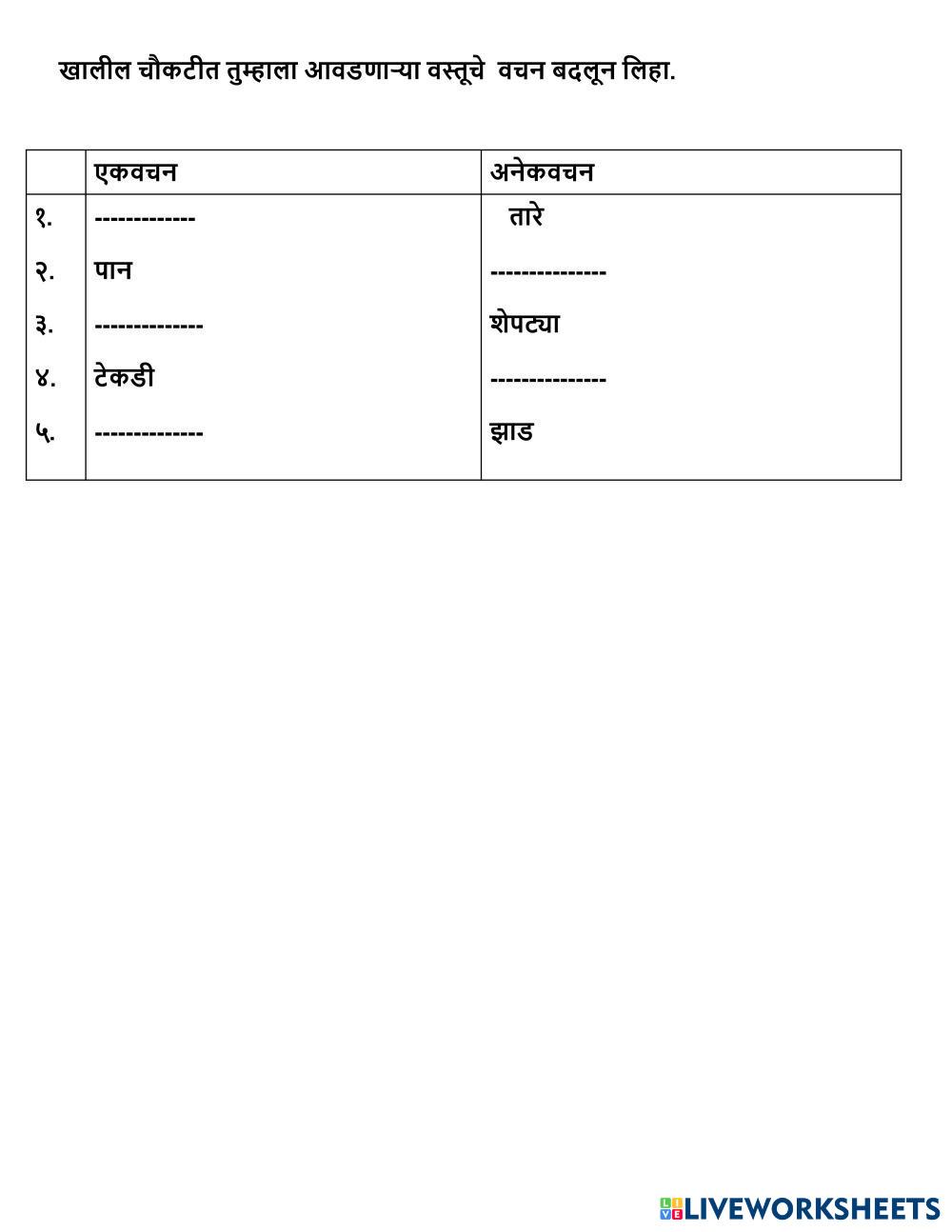 खालील चौकटीत तुम्हाला आवडणाऱ्या वस्तूचे वचन बदलून लिहा.

| | एकवचन | अनेकवचन |
|---|---|---|
| १. | ------------- | तारे |
| २. | पान | --------------- |
| ३. | -------------- | शेपट्या |
| ४. | टेकडी | --------------- |
| ५. | -------------- | झाड |

LIVEWORKSHEETS